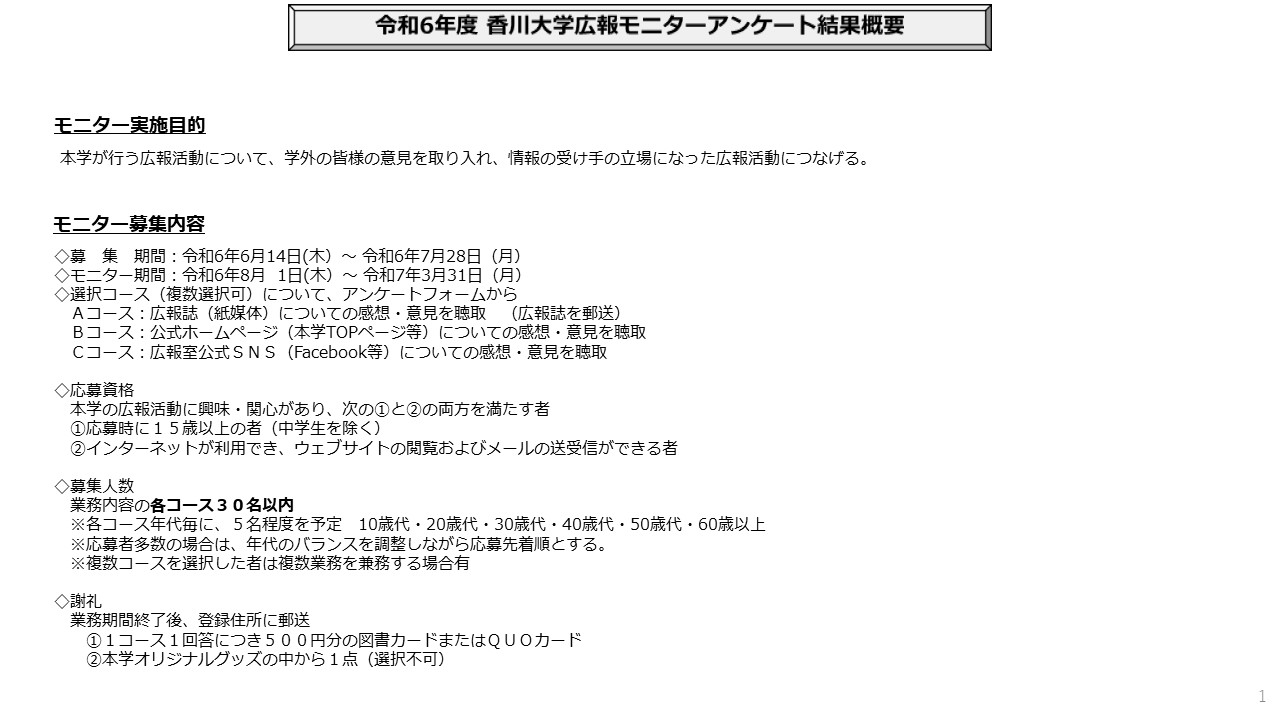 令和6年度 香川大学広報モニターアンケート結果概要

モニター実施目的

本学が行う広報活動について、学外の皆様の意見を取り入れ、情報の受け手の立場になった広報活動につなげる。

モニター募集内容

◇募　集　期間：令和6年6月14日(木) ～ 令和6年7月28日（月）
◇モニター期間：令和6年8月　1日(木) ～ 令和7年3月31日（月）
◇選択コース（複数選択可）について、アンケートフォームから
Ａコース：広報誌（紙媒体）についての感想・意見を聴取　（広報誌を郵送）
Ｂコース：公式ホームページ（本学TOPページ等）についての感想・意見を聴取
Ｃコース：広報室公式ＳＮＳ（Facebook等）についての感想・意見を聴取

◇応募資格
本学の広報活動に興味・関心があり、次の①と②の両方を満たす者
①応募時に１５歳以上の者（中学生を除く）
②インターネットが利用でき、ウェブサイトの閲覧およびメールの送受信ができる者

◇募集人数
業務内容の各コース３０名以内
※各コース年代毎に、５名程度を予定　10歳代・20歳代・30歳代・40歳代・50歳代・60歳以上
※応募者多数の場合は、年代のバランスを調整しながら応募先着順とする。
※複数コースを選択した者は複数業務を兼務する場合有

◇謝礼
業務期間終了後、登録住所に郵送
①１コース１回答につき５００円分の図書カードまたはＱＵＯカード
②本学オリジナルグッズの中から１点（選択不可）

1